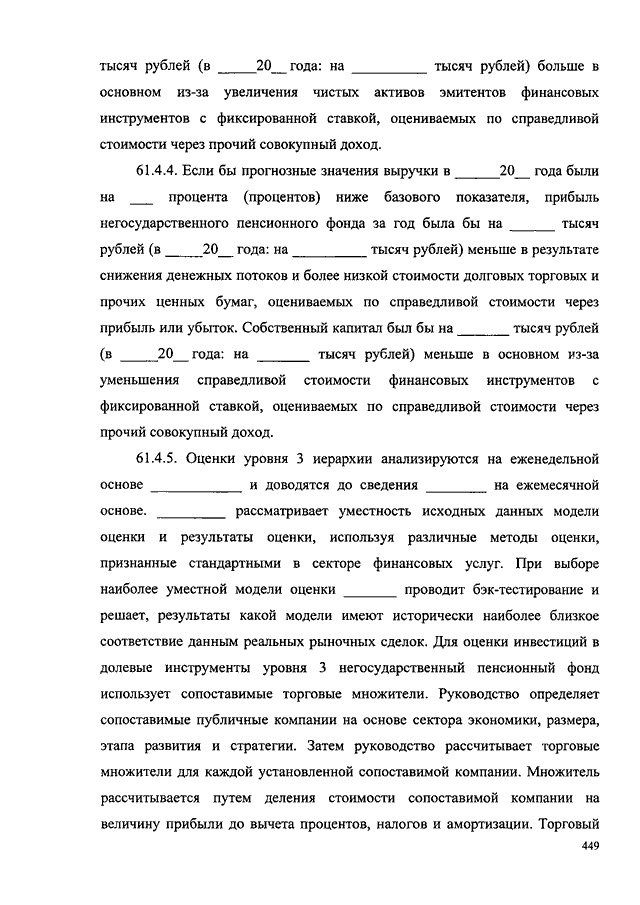 тысяч рублей (в _____20__ года: на __________ тысяч рублей) больше в основном из-за увеличения чистых активов эмитентов финансовых инструментов с фиксированной ставкой, оцениваемых по справедливой стоимости через прочий совокупный доход.

61.4.4. Если бы прогнозные значения выручки в ______20__ года были на ___ процента (процентов) ниже базового показателя, прибыль негосударственного пенсионного фонда за год была бы на ______ тысяч рублей (в _____20__ года: на __________ тысяч рублей) меньше в результате снижения денежных потоков и более низкой стоимости долговых торговых и прочих ценных бумаг, оцениваемых по справедливой стоимости через прибыль или убыток. Собственный капитал был бы на _______ тысяч рублей (в _____20__ года: на _______ тысяч рублей) меньше в основном из-за уменьшения справедливой стоимости финансовых инструментов с фиксированной ставкой, оцениваемых по справедливой стоимости через прочий совокупный доход.

61.4.5. Оценки уровня 3 иерархии анализируются на еженедельной основе ____________ и доводятся до сведения ________ на ежемесячной основе. _________ рассматривает уместность исходных данных модели оценки и результаты оценки, используя различные методы оценки, признанные стандартными в секторе финансовых услуг. При выборе наиболее уместной модели оценки _______ проводит бэк-тестирование и решает, результаты какой модели имеют исторически наиболее близкое соответствие данным реальных рыночных сделок. Для оценки инвестиций в долевые инструменты уровня 3 негосударственный пенсионный фонд использует сопоставимые торговые множители. Руководство определяет сопоставимые публичные компании на основе сектора экономики, размера, этапа развития и стратегии. Затем руководство рассчитывает торговые множители для каждой установленной сопоставимой компании. Множитель рассчитывается путем деления стоимости сопоставимой компании на величину прибыли до вычета процентов, налогов и амортизации. Торговый

449